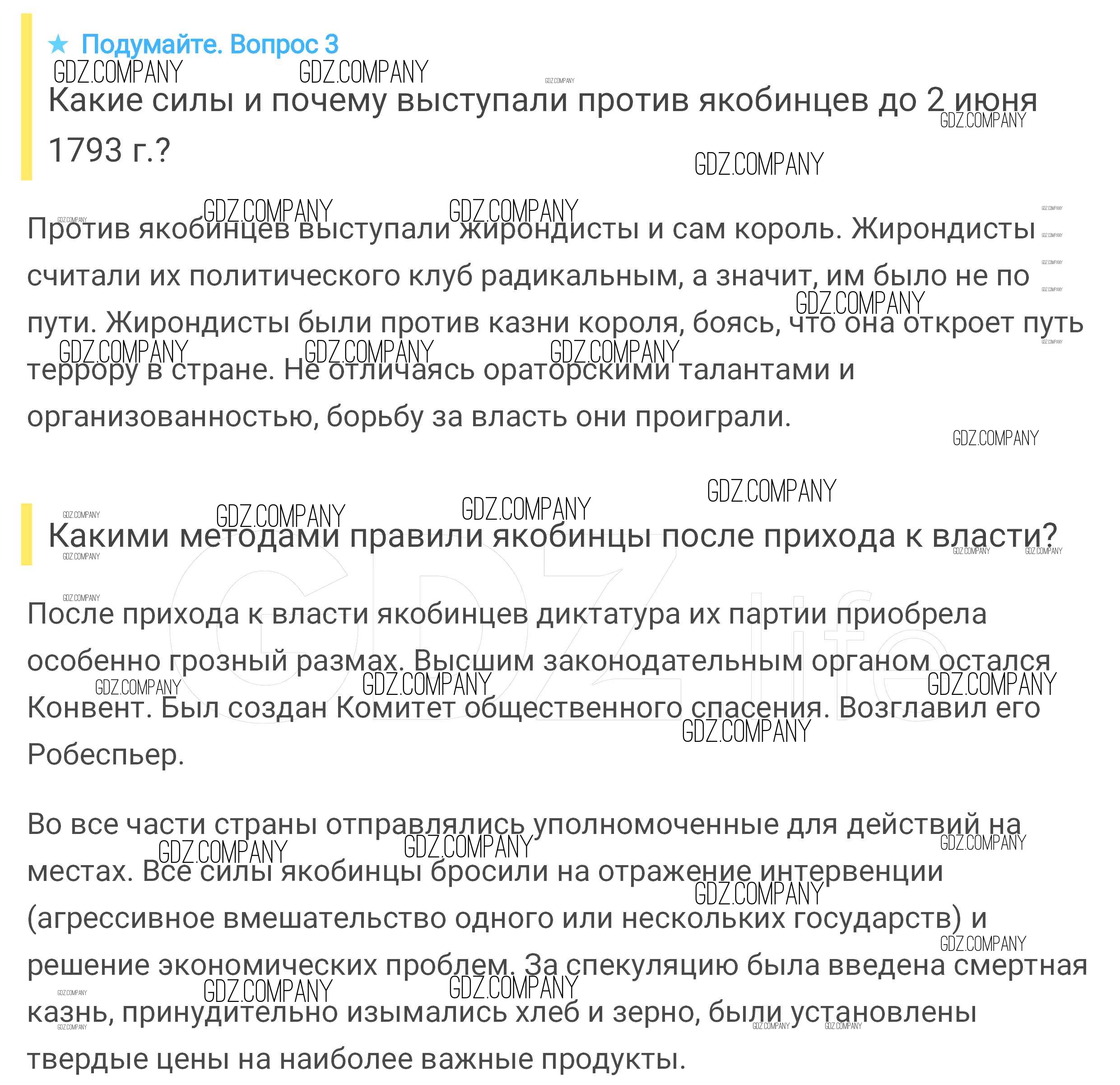 ★ Подумайте. Вопрос 3

Какие силы и почему выступали против якобинцев до 2 июня 1793 г.?

Против якобинцев выступали жирондисты и сам король. Жирондисты считали их политического клуб радикальным, а значит, им было не по пути. Жирондисты были против казни короля, боясь, что она откроет путь террору в стране. Не отличаясь ораторскими талантами и организованностью, борьбу за власть они проиграли.

Какими методами правили якобинцы после прихода к власти?

После прихода к власти якобинцев диктатура их партии приобрела особенно грозный размах. Высшим законодательным органом остался Конвент. Был создан Комитет общественного спасения. Возглавил его Робеспьер.

Во все части страны отправлялись уполномоченные для действий на местах. Все силы якобинцы бросили на отражение интервенции (агрессивное вмешательство одного или нескольких государств) и решение экономических проблем. За спекуляцию была введена смертная казнь, принудительно изымались хлеб и зерно, были установлены твердые цены на наиболее важные продукты.

GDZ.COMPANY

GDZ.life